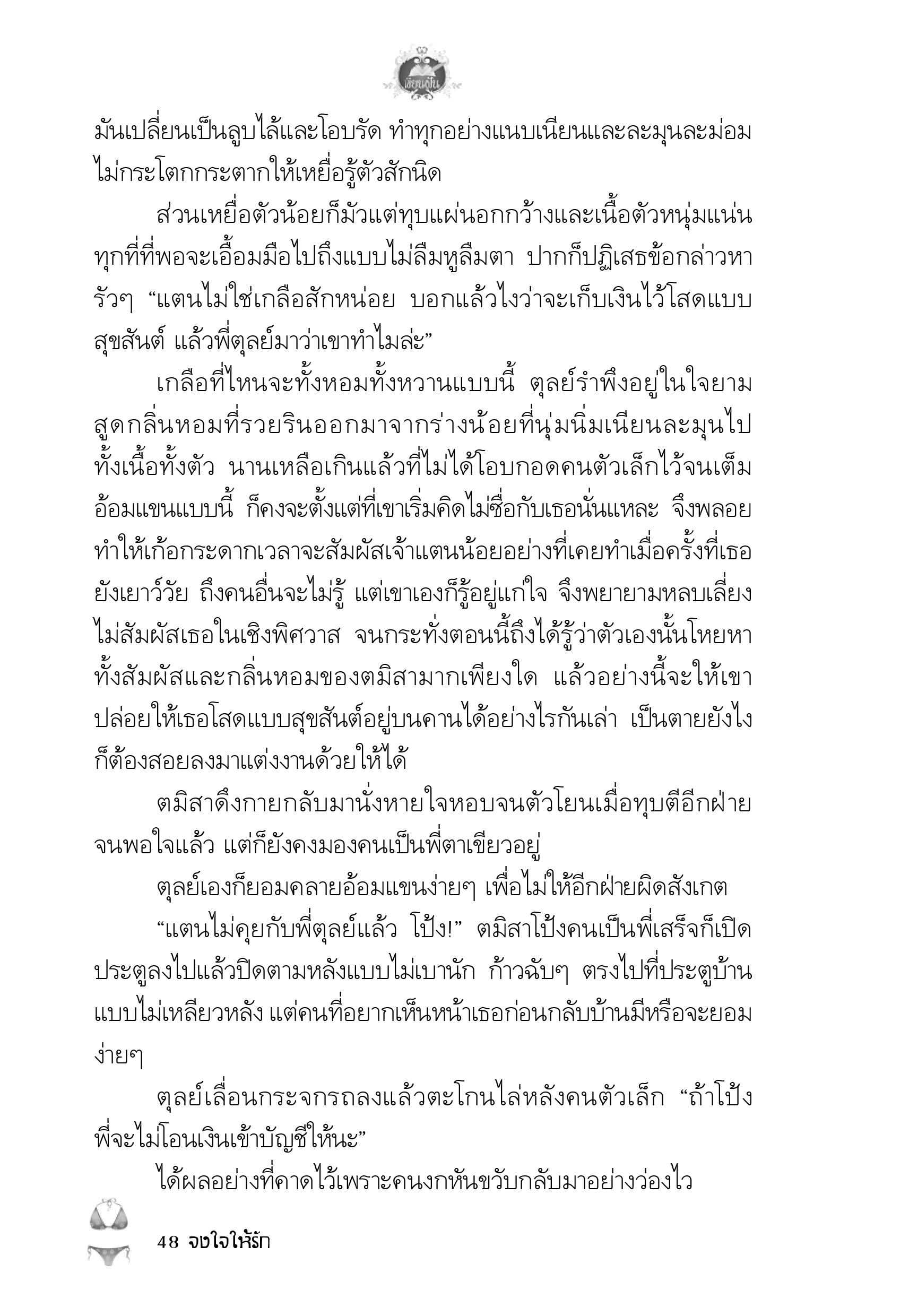 เขียนฝัน

มันเปลี่ยนเป็นลูบไล้และโอบรัด ทำทุกอย่างแนบเนียนและละมุนละม่อม ไม่กระโตกกระตากให้เหยื่อรู้ตัวสักนิด

ส่วนเหยื่อตัวน้อยก็มัวแต่ทุบแผ่นอกกว้างและเนื้อตัวหนุ่มแน่นทุกที่ที่พอจะเอื้อมมือไปถึงแบบไม่ลืมหูลืมตา ปากก็ปฏิเสธข้อกล่าวหารัวๆ “แตนไม่ใช่เกลือสักหน่อย บอกแล้วไงว่าจะเก็บเงินไว้โสดแบบสุขสันต์ แล้วพี่ตุลย์มาว่าเขาทำไมล่ะ”

เกลือที่ไหนจะทั้งหอมทั้งหวานแบบนี้ ตุลย์รำพึงอยู่ในใจยามสูดกลิ่นหอมที่รวยรินออกมาจากร่างน้อยที่นุ่มนิ่มเนียนละมุนไปทั้งเนื้อทั้งตัว นานเหลือเกินแล้วที่ไม่ได้โอบกอดคนตัวเล็กไว้จนเต็มอ้อมแขนแบบนี้ ก็คงจะตั้งแต่ที่เขาเริ่มคิดไม่ซื่อกับเธอนั่นแหละ จึงพลอยทำให้เก้อกระดากเวลาจะสัมผัสเจ้าแตนน้อยอย่างที่เคยทำเมื่อครั้งที่เธอยังเยาว์วัย ถึงคนอื่นจะไม่รู้ แต่เขาเองก็รู้อยู่แก่ใจ จึงพยายามหลบเลี่ยงไม่สัมผัสเธอในเชิงพิศวาส จนกระทั่งตอนนี้ถึงได้รู้ว่าตัวเองนั้นโหยหาทั้งสัมผัสและกลิ่นหอมของตมิสามากเพียงใด แล้วอย่างนี้จะให้เขาปล่อยให้เธอโสดแบบสุขสันต์อยู่บนคานได้อย่างไรกันเล่า เป็นตายยังไงก็ต้องสอยลงมาแต่งงานด้วยให้ได้

ตมิสาดึงกายกลับมานั่งหายใจหอบจนตัวโยนเมื่อทุบตีอีกฝ่ายจนพอใจแล้ว แต่ก็ยังคงมองคนเป็นพี่ตาเขียวอยู่

ตุลย์เองก็ยอมคลายอ้อมแขนง่ายๆ เพื่อไม่ให้อีกฝ่ายผิดสังเกต

“แตนไม่คุยกับพี่ตุลย์แล้ว โป้ง!” ตมิสาโป้งคนเป็นพี่เสร็จก็เปิดประตูลงไปแล้วปิดตามหลังแบบไม่เบานัก ก้าวฉับๆ ตรงไปที่ประตูบ้านแบบไม่เหลียวหลัง แต่คนที่อยากเห็นหน้าเธอก่อนกลับบ้านมีหรือจะยอมง่ายๆ

ตุลย์เลื่อนกระจกรถลงแล้วตะโกนไล่หลังคนตัวเล็ก “ถ้าโป้งพี่จะไม่โอนเงินเข้าบัญชีให้นะ”

ได้ผลอย่างที่คาดไว้เพราะคนงกหันขวับกลับมาอย่างว่องไว

48 จงใจให้รัก